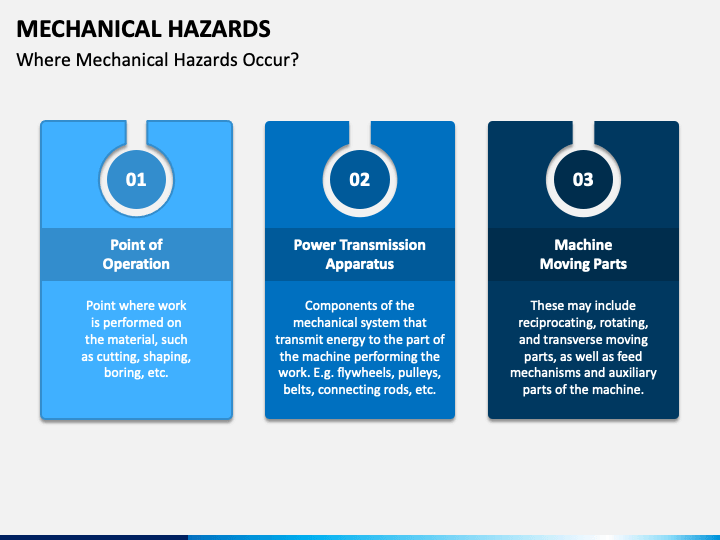 MECHANICAL HAZARDS

Where Mechanical Hazards Occur?

01

Point of Operation

Point where work is performed on the material, such as cutting, shaping, boring, etc.

02

Power Transmission Apparatus

Components of the mechanical system that transmit energy to the part of the machine performing the work. E.g. flywheels, pulleys, belts, connecting rods, etc.

03

Machine Moving Parts

These may include reciprocating, rotating, and transverse moving parts, as well as feed mechanisms and auxiliary parts of the machine.